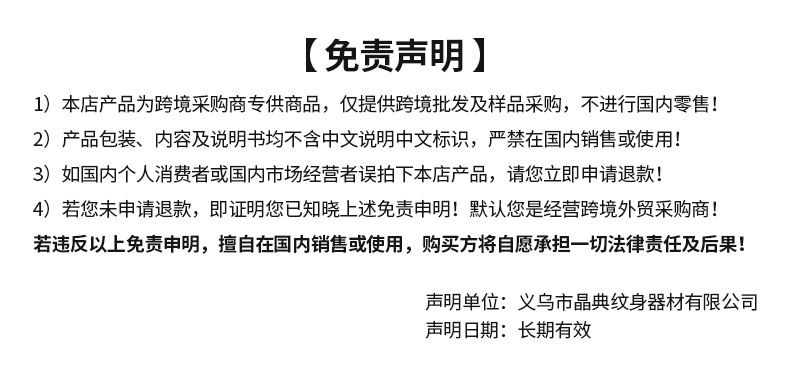 【免责声明】

1）本店产品为跨境采购商专供商品，仅提供跨境批发及样品采购，不进行国内零售！

2）产品包装、内容及说明书均不含中文说明中文标识，严禁在国内销售或使用！

3）如国内个人消费者或国内市场经营者误拍下本店产品，请您立即申请退款！

4）若您未申请退款，即证明您已知晓上述免责申明！默认您是经营跨境外贸采购商！

若违反以上免责申明，擅自在国内销售或使用，购买方将自愿承担一切法律责任及后果！

声明单位：义乌市晶典纹身器材有限公司

声明日期：长期有效